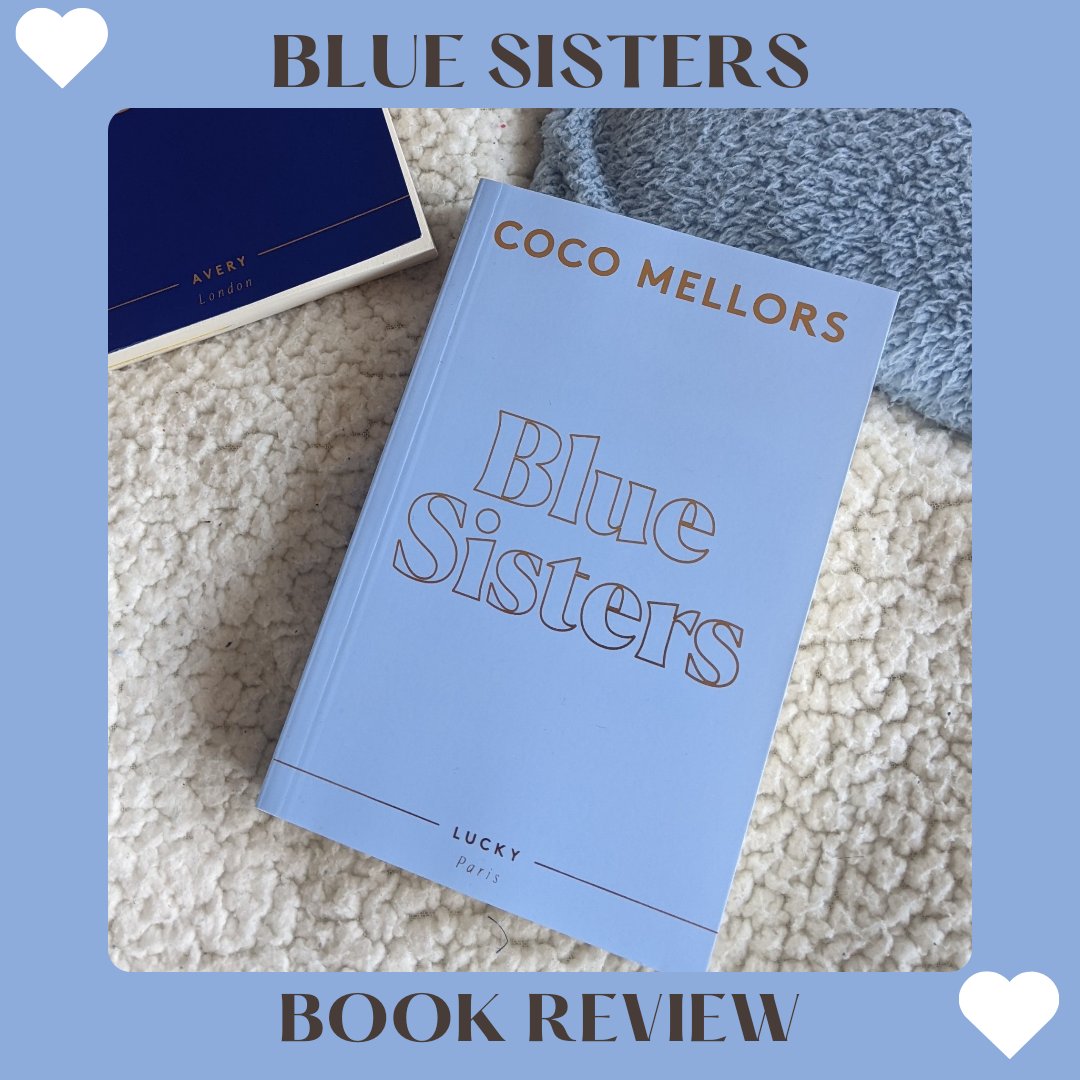 BLUE SISTERS

AVERY
London

COCO MELLORS

Blue Sisters

LUCKY
Paris

BOOK REVIEW